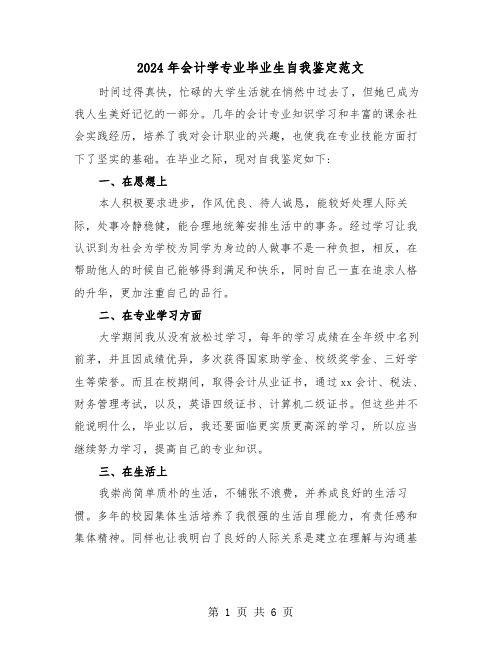 2024年会计学专业毕业生自我鉴定范文

时间过得真快，忙碌的大学生活就在悄然中过去了，但她已成为我人生美好记忆的一部分。几年的会计专业知识学习和丰富的课余社会实践经历，培养了我对会计职业的兴趣，也使我在专业技能方面打下了坚实的基础。在毕业之际，现对自我鉴定如下：

一、在思想上

本人积极要求进步，作风优良、待人诚恳，能较好处理人际关际，处事冷静稳健，能合理地统筹安排生活中的事务。经过学习让我认识到为社会为学校为同学为身边的人做事不是一种负担，相反，在帮助他人的时候自己能够得到满足和快乐，同时自己一直在追求人格的升华，更加注重自己的品行。

二、在专业学习方面

大学期间我从没有放松过学习，每年的学习成绩在全年级中名列前茅，并且因成绩优异，多次获得国家助学金、校级奖学金、三好学生等荣誉。而且在校期间，取得会计从业证书，通过xx会计、税法、财务管理考试，以及，英语四级证书、计算机二级证书。但这些并不能说明什么，毕业以后，我还要面临更实质更高深的学习，所以应当继续努力学习，提高自己的专业知识。

三、在生活上

我崇尚简单质朴的生活，不铺张不浪费，并养成良好的生活习惯。多年的校园集体生活培养了我很强的生活自理能力，有责任感和集体精神。同样也让我明白了良好的人际关系是建立在理解与沟通基

第 1 页 共 6 页